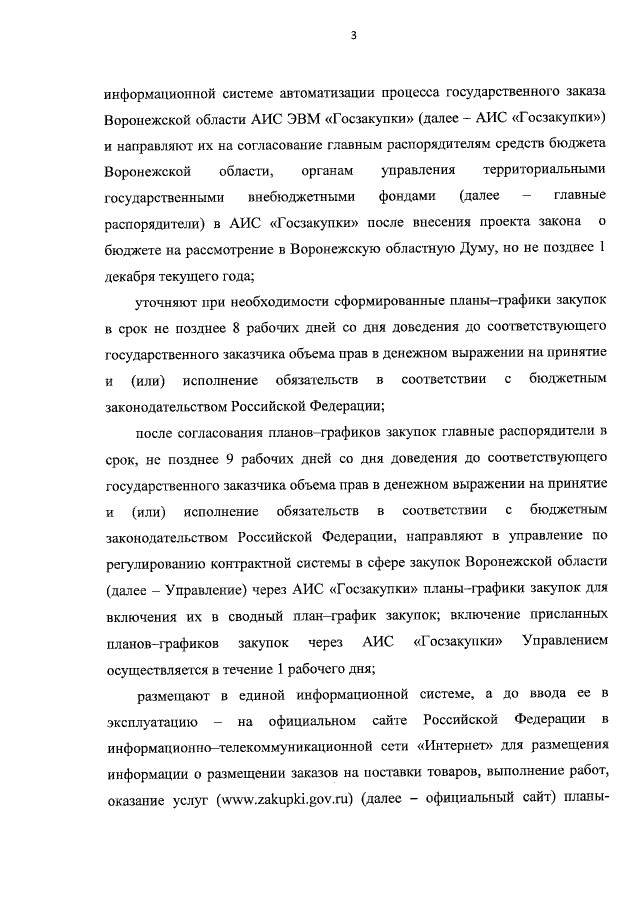 3

информационной системе автоматизации процесса государственного заказа Воронежской области АИС ЭВМ «Госзакупки» (далее – АИС «Госзакупки») и направляют их на согласование главным распорядителям средств бюджета Воронежской области, органам управления территориальными государственными внебюджетными фондами (далее – главные распорядители) в АИС «Госзакупки» после внесения проекта закона о бюджете на рассмотрение в Воронежскую областную Думу, но не позднее 1 декабря текущего года;

уточняют при необходимости сформированные планы–графики закупок в срок не позднее 8 рабочих дней со дня доведения до соответствующего государственного заказчика объема прав в денежном выражении на принятие и (или) исполнение обязательств в соответствии с бюджетным законодательством Российской Федерации;

после согласования планов–графиков закупок главные распорядители в срок, не позднее 9 рабочих дней со дня доведения до соответствующего государственного заказчика объема прав в денежном выражении на принятие и (или) исполнение обязательств в соответствии с бюджетным законодательством Российской Федерации, направляют в управление по регулированию контрактной системы в сфере закупок Воронежской области (далее – Управление) через АИС «Госзакупки» планы–графики закупок для включения их в сводный план–график закупок; включение присланных планов–графиков закупок через АИС «Госзакупки» Управлением осуществляется в течение 1 рабочего дня;

размещают в единой информационной системе, а до ввода ее в эксплуатацию – на официальном сайте Российской Федерации в информационно–телекоммуникационной сети «Интернет» для размещения информации о размещении заказов на поставки товаров, выполнение работ, оказание услуг (www.zakupki.gov.ru) (далее – официальный сайт) планы-